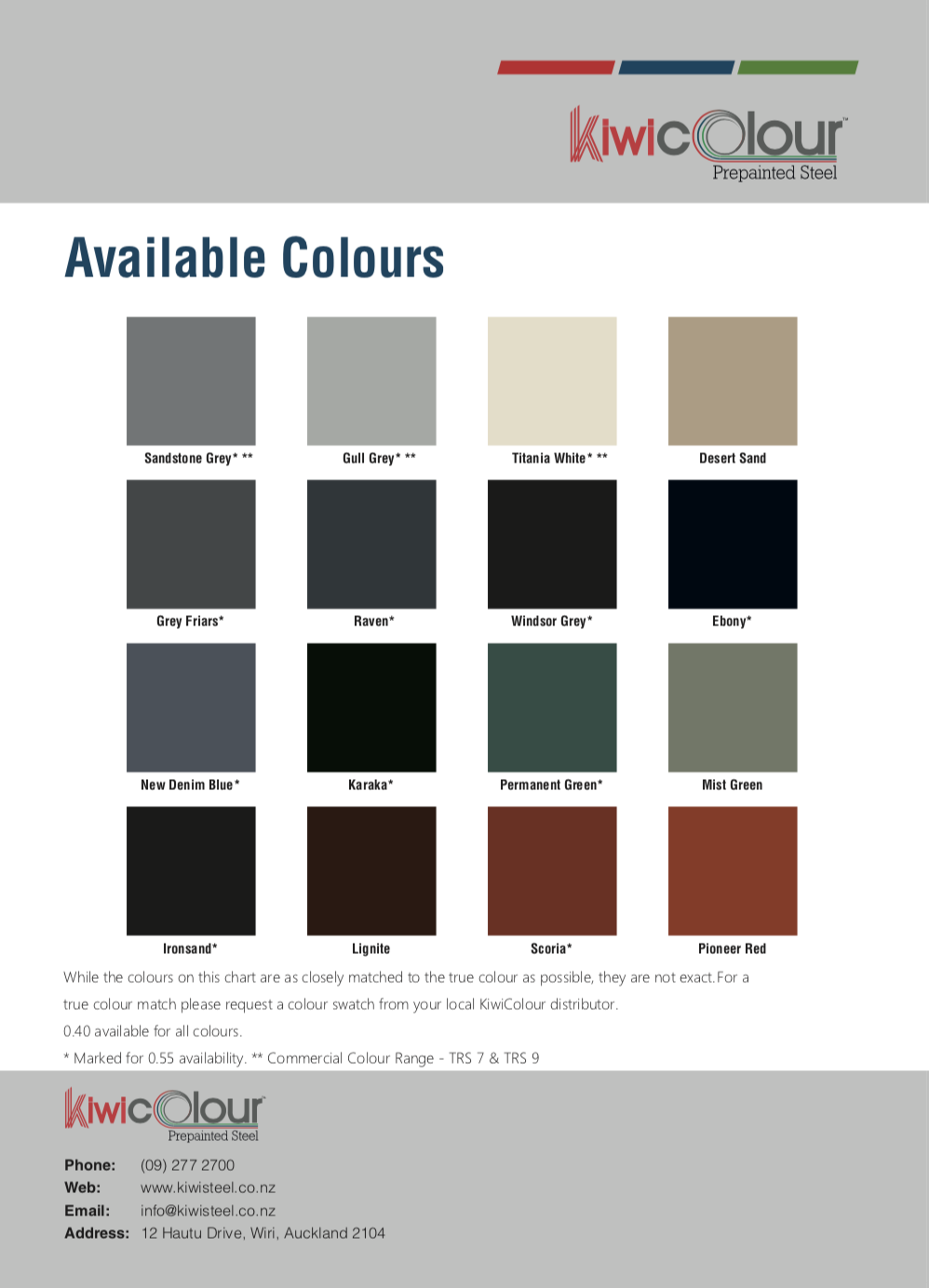 KiwiColour™
Prepainted Steel

Available Colours

Sandstone Grey* **
Gull Grey* **
Titania White* **
Desert Sand

Grey Friars*
Raven*
Windsor Grey*
Ebony*

New Denim Blue*
Karaka*
Permanent Green*
Mist Green

Ironsand*
Lignite
Scoria*
Pioneer Red

While the colours on this chart are as closely matched to the true colour as possible, they are not exact.For a true colour match please request a colour swatch from your local KiwiColour distributor.
0.40 available for all colours.
* Marked for 0.55 availability. ** Commercial Colour Range - TRS 7 & TRS 9

KiwiColour™
Prepainted Steel

Phone: (09) 277 2700
Web: www.kiwisteel.co.nz
Email: info@kiwisteel.co.nz
Address: 12 Hautu Drive, Wiri, Auckland 2104